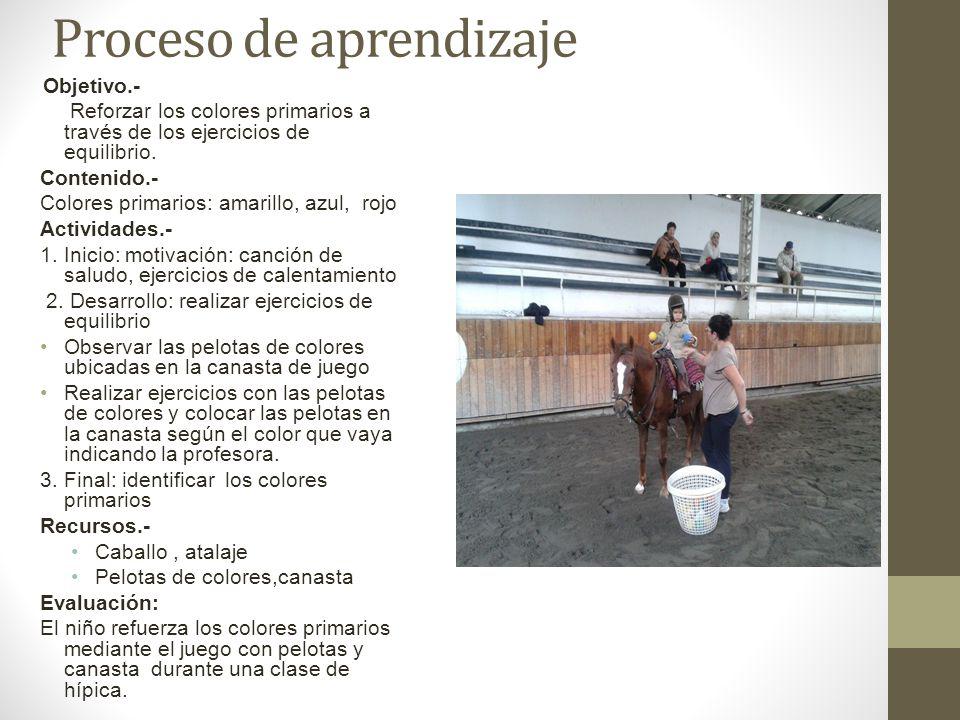 Proceso de aprendizaje

Objetivo.-

Reforzar los colores primarios a través de los ejercicios de equilibrio.

Contenido.-

Colores primarios: amarillo, azul, rojo

Actividades.-

1. Inicio: motivación: canción de saludo, ejercicios de calentamiento

2. Desarrollo: realizar ejercicios de equilibrio

• Observar las pelotas de colores ubicadas en la canasta de juego
• Realizar ejercicios con las pelotas de colores y colocar las pelotas en la canasta según el color que vaya indicando la profesora.

3. Final: identificar los colores primarios

Recursos.-

• Caballo , atalaje
• Pelotas de colores,canasta

Evaluación:

El niño refuerza los colores primarios mediante el juego con pelotas y canasta durante una clase de hípica.